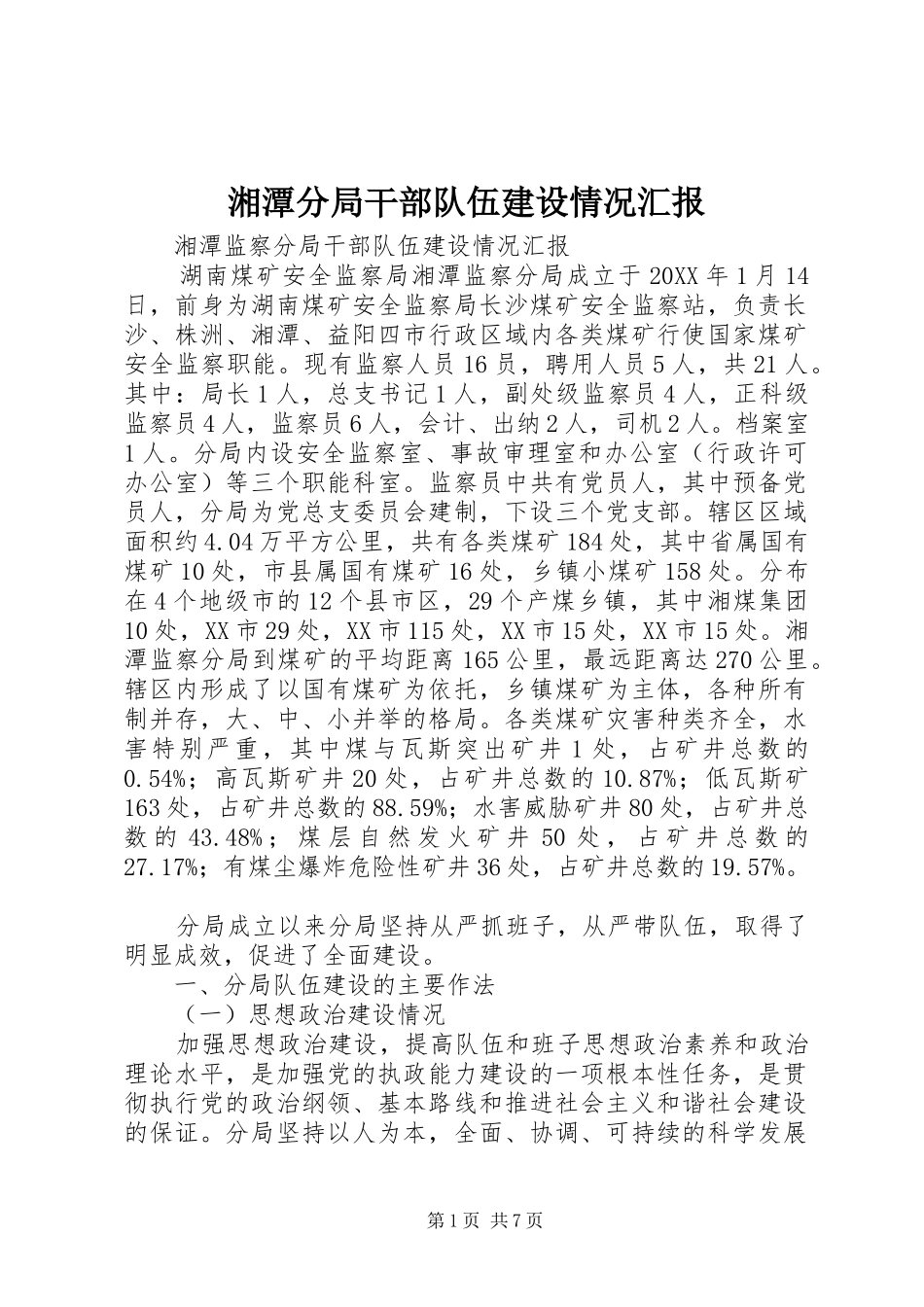 湘潭分局干部队伍建设情况汇报

湘潭监察分局干部队伍建设情况汇报

湖南煤矿安全监察局湘潭监察分局成立于20XX年1月14日，前身为湖南煤矿安全监察局长沙煤矿安全监察站，负责长沙、株洲、湘潭、益阳四市行政区域内各类煤矿行使国家煤矿安全监察职能。现有监察人员16员，聘用人员5人，共21人。其中：局长1人，总支书记1人，副处级监察员4人，正科级监察员4人，监察员6人，会计、出纳2人，司机2人。档案室1人。分局内设安全监察室、事故审理室和办公室（行政许可办公室）等三个职能科室。监察员中共有党员人，其中预备党员人，分局为党总支委员会建制，下设三个党支部。辖区区域面积约4.04万平方公里，共有各类煤矿184处，其中省属国有煤矿10处，市县属国有煤矿16处，乡镇小煤矿158处。分布在4个地级市的12个县市区，29个产煤乡镇，其中湘煤集团10处，XX市29处，XX市115处，XX市15处，XX市15处。湘潭监察分局到煤矿的平均距离165公里，最远距离达270公里。辖区内形成了以国有煤矿为依托，乡镇煤矿为主体，各种所有制并存，大、中、小并举的格局。各类煤矿灾害种类齐全，水害特别严重，其中煤与瓦斯突出矿井1处，占矿井总数的0.54%；高瓦斯矿井20处，占矿井总数的10.87%；低瓦斯矿163处，占矿井总数的88.59%；水害威胁矿井80处，占矿井总数的43.48%；煤层自然发火矿井50处，占矿井总数的27.17%；有煤尘爆炸危险性矿井36处，占矿井总数的19.57%。

分局成立以来分局坚持从严抓班子，从严带队伍，取得了明显成效，促进了全面建设。

一、分局队伍建设的主要作法

（一）思想政治建设情况

加强思想政治建设，提高队伍和班子思想政治素养和政治理论水平，是加强党的执政能力建设的一项根本性任务，是贯彻执行党的政治纲领、基本路线和推进社会主义和谐社会建设的保证。分局坚持以人为本，全面、协调、可持续的科学发展

第1页 共7页